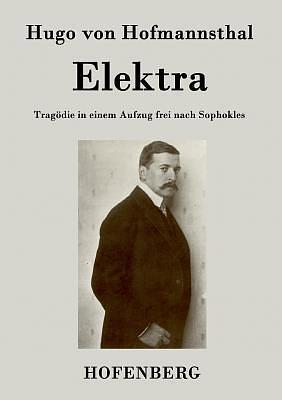 Hugo von Hofmannsthal

Elektra

Tragödie in einem Aufzug frei nach Sophokles

HOFENBERG